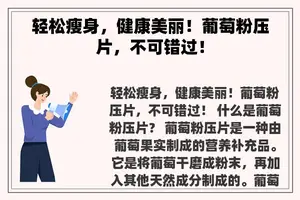 轻松瘦身，健康美丽！葡萄粉压片，不可错过！

轻松瘦身，健康美丽！葡萄粉压片，不可错过！ 什么是葡萄粉压片？ 葡萄粉压片是一种由葡萄果实制成的营养补充品。它是将葡萄干磨成粉末，再加入其他天然成分制成的。葡萄